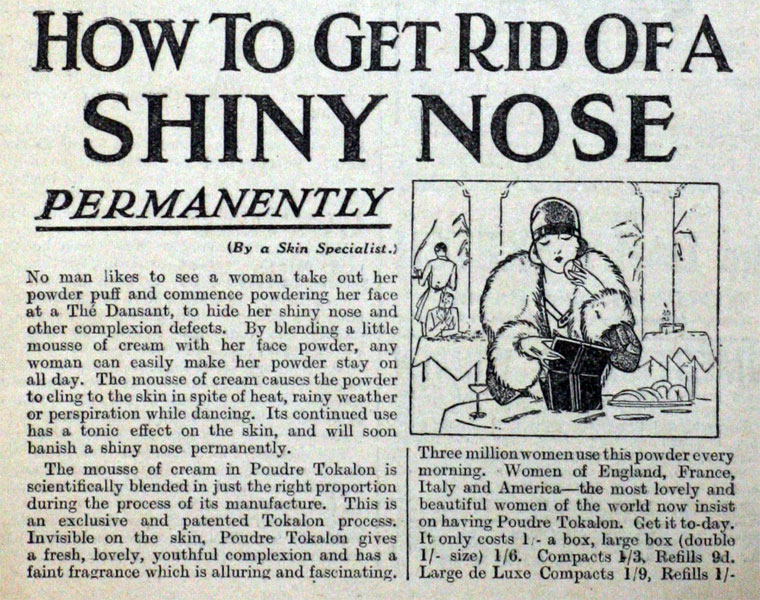 HOW TO GET RID OF A SHINY NOSE

PERMANENTLY

(By a Skin Specialist.)

No man likes to see a woman take out her powder puff and commence powdering her face at a Thé Dansant, to hide her shiny nose and other complexion defects. By blending a little mousse of cream with her face powder, any woman can easily make her powder stay on all day. The mousse of cream causes the powder to cling to the skin in spite of heat, rainy weather or perspiration while dancing. Its continued use has a tonic effect on the skin, and will soon banish a shiny nose permanently.

The mousse of cream in Poudre Tokalon is scientifically blended in just the right proportion during the process of its manufacture. This is an exclusive and patented Tokalon process. Invisible on the skin, Poudre Tokalon gives a fresh, lovely, youthful complexion and has a faint fragrance which is alluring and fascinating.

Three million women use this powder every morning. Women of England, France, Italy and America—the most lovely and beautiful women of the world now insist on having Poudre Tokalon. Get it to-day. It only costs 1/- a box, large box (double 1/- size) 1/6. Compacts 1/3, Refills 9d. Large de Luxe Compacts 1/9, Refills 1/-